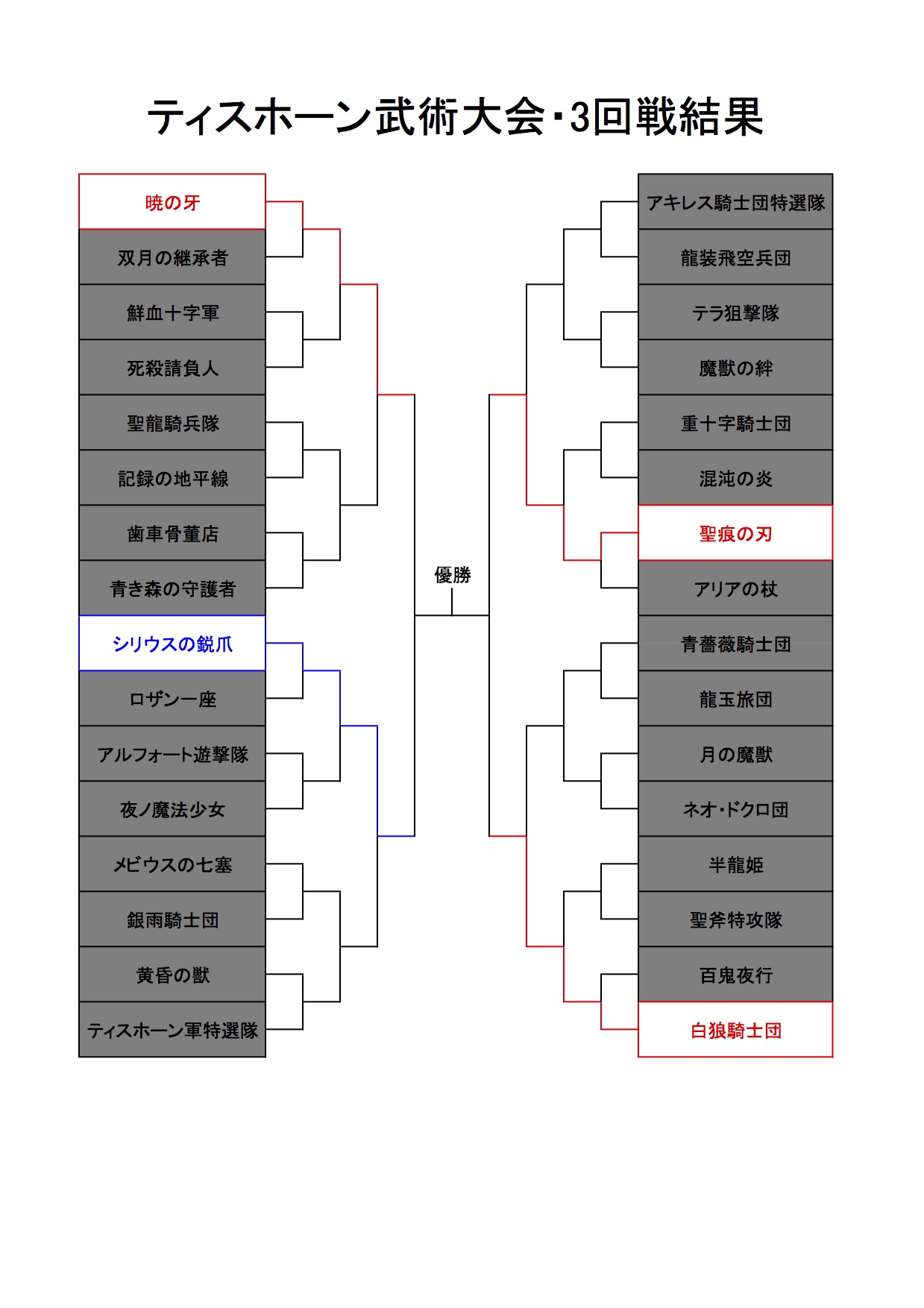 ティスホーン武術大会・3回戦結果

暁の牙
双月の継承者
鮮血十字軍
死殺請負人
聖龍騎兵隊
記録の地平線
歯車骨董店
青き森の守護者
シリウスの鋭爪
ロザン一座
アルフォート遊撃隊
夜ノ魔法少女
メビウスの七塞
銀雨騎士団
黄昏の獣
ティスホーン軍特選隊

優勝

アキレス騎士団特選隊
龍装飛空兵団
テラ狙撃隊
魔獣の絆
重十字騎士団
混沌の炎
聖痕の刃
アリアの杖
青薔薇騎士団
龍玉旅団
月の魔獣
ネオ・ドクロ団
半龍姫
聖斧特攻隊
百鬼夜行
白狼騎士団